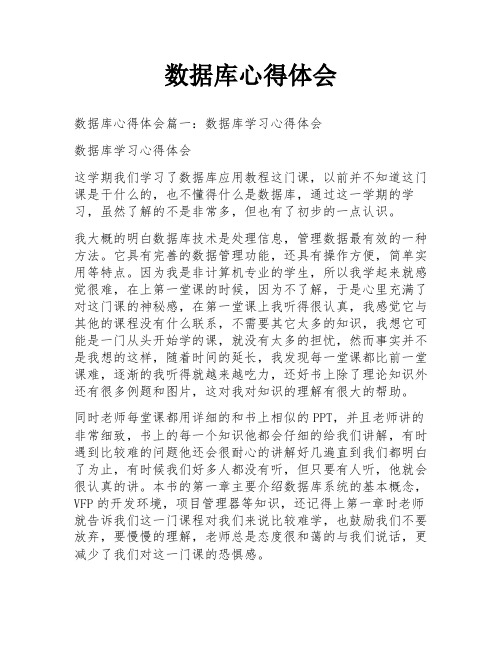 数据库心得体会

数据库心得体会篇一：数据库学习心得体会

数据库学习心得体会

这学期我们学习了数据库应用教程这门课，以前并不知道这门课是干什么的，也不懂得什么是数据库，通过这一学期的学习，虽然了解的不是非常多，但也有了初步的一点认识。

我大概的明白数据库技术是处理信息，管理数据最有效的一种方法。它具有完善的数据管理功能，还具有操作方便，简单实用等特点。因为我是非计算机专业的学生，所以我学起来就感觉很难，在上第一堂课的时候，因为不了解，于是心里充满了对这门课的神秘感，在第一堂课上我听得很认真，我感觉它与其他的课程没有什么联系，不需要其它太多的知识，我想它可能是一门从头开始学的课，就没有太多的担忧，然而事实并不是我想的这样，随着时间的延长，我发现每一堂课都比前一堂课难，逐渐的我听得就越来越吃力，还好书上除了理论知识外还有很多例题和图片，这对我对知识的理解有很大的帮助。

同时老师每堂课都用详细的和书上相似的PPT，并且老师讲的非常细致，书上的每一个知识他都会仔细的给我们讲解，有时遇到比较难的问题他还会很耐心的讲解好几遍直到我们都明白了为止，有时候我们好多人都没有听，但只要有人听，他就会很认真的讲。本书的第一章主要介绍数据库系统的基本概念，VFP的开发环境，项目管理器等知识，还记得上第一章时老师就告诉我们这一门课程对我们来说比较难学，也鼓励我们不要放弃，要慢慢的理解，老师总是态度很和蔼的与我们说话，更减少了我们对这一门课的恐惧感。